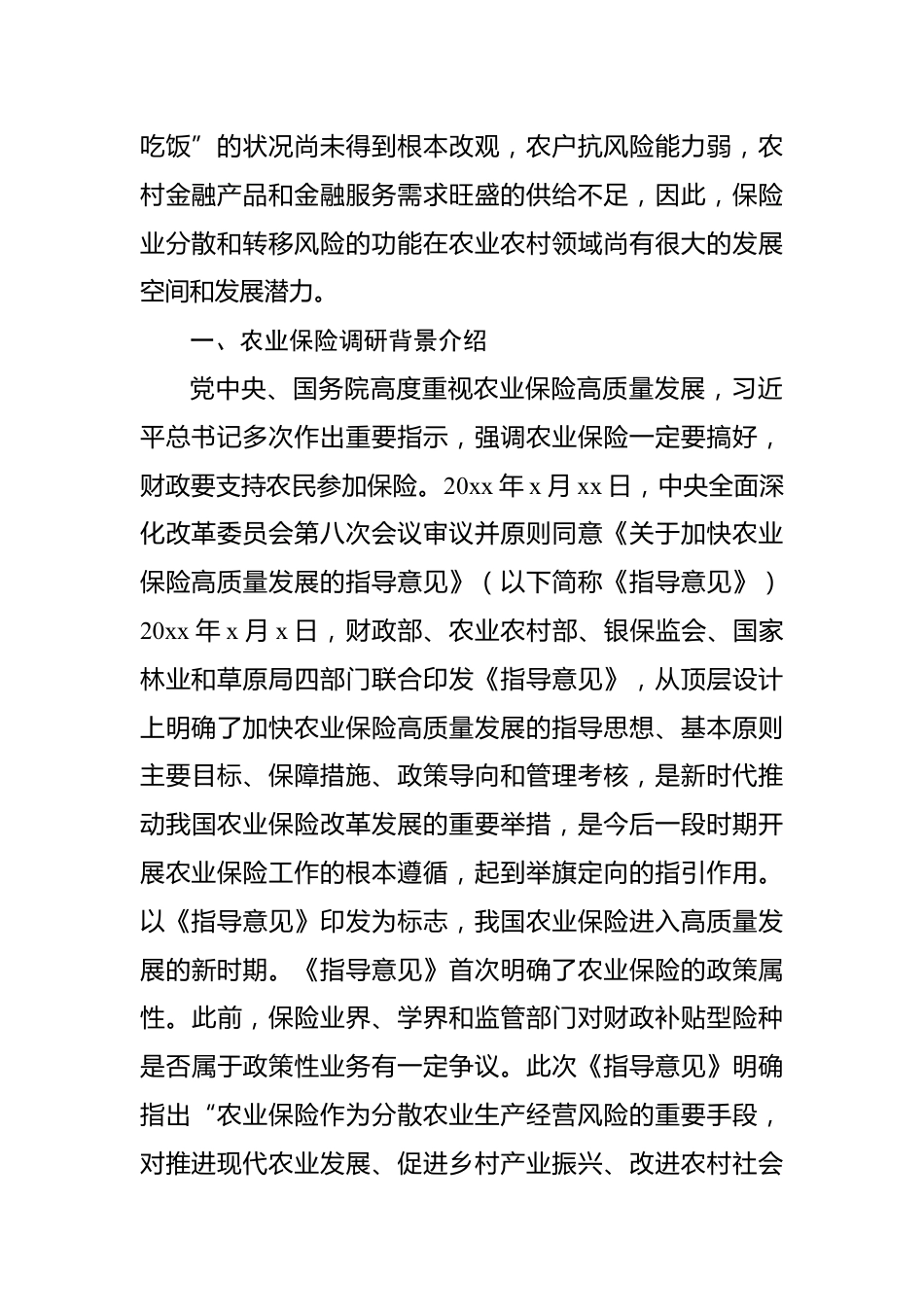 吃饭”的状况尚未得到根本改观，农户抗风险能力弱，农村金融产品和金融服务需求旺盛的供给不足，因此，保险业分散和转移风险的功能在农业农村领域尚有很大的发展空间和发展潜力。

一、农业保险调研背景介绍

党中央、国务院高度重视农业保险高质量发展，习近平总书记多次作出重要指示，强调农业保险一定要搞好，财政要支持农民参加保险。20xx 年 x 月 xx 日，中央全面深化改革委员会第八次会议审议并原则同意《关于加快农业保险高质量发展的指导意见》（以下简称《指导意见》）20xx 年 x 月 x 日，财政部、农业农村部、银保监会、国家林业和草原局四部门联合印发《指导意见》，从顶层设计上明确了加快农业保险高质量发展的指导思想、基本原则主要目标、保障措施、政策导向和管理考核，是新时代推动我国农业保险改革发展的重要举措，是今后一段时期开展农业保险工作的根本遵循，起到举旗定向的指引作用。以《指导意见》印发为标志，我国农业保险进入高质量发展的新时期。《指导意见》首次明确了农业保险的政策属性。此前，保险业界、学界和监管部门对财政补贴型险种是否属于政策性业务有一定争议。此次《指导意见》明确指出“农业保险作为分散农业生产经营风险的重要手段，对推进现代农业发展、促进乡村产业振兴、改进农村社会